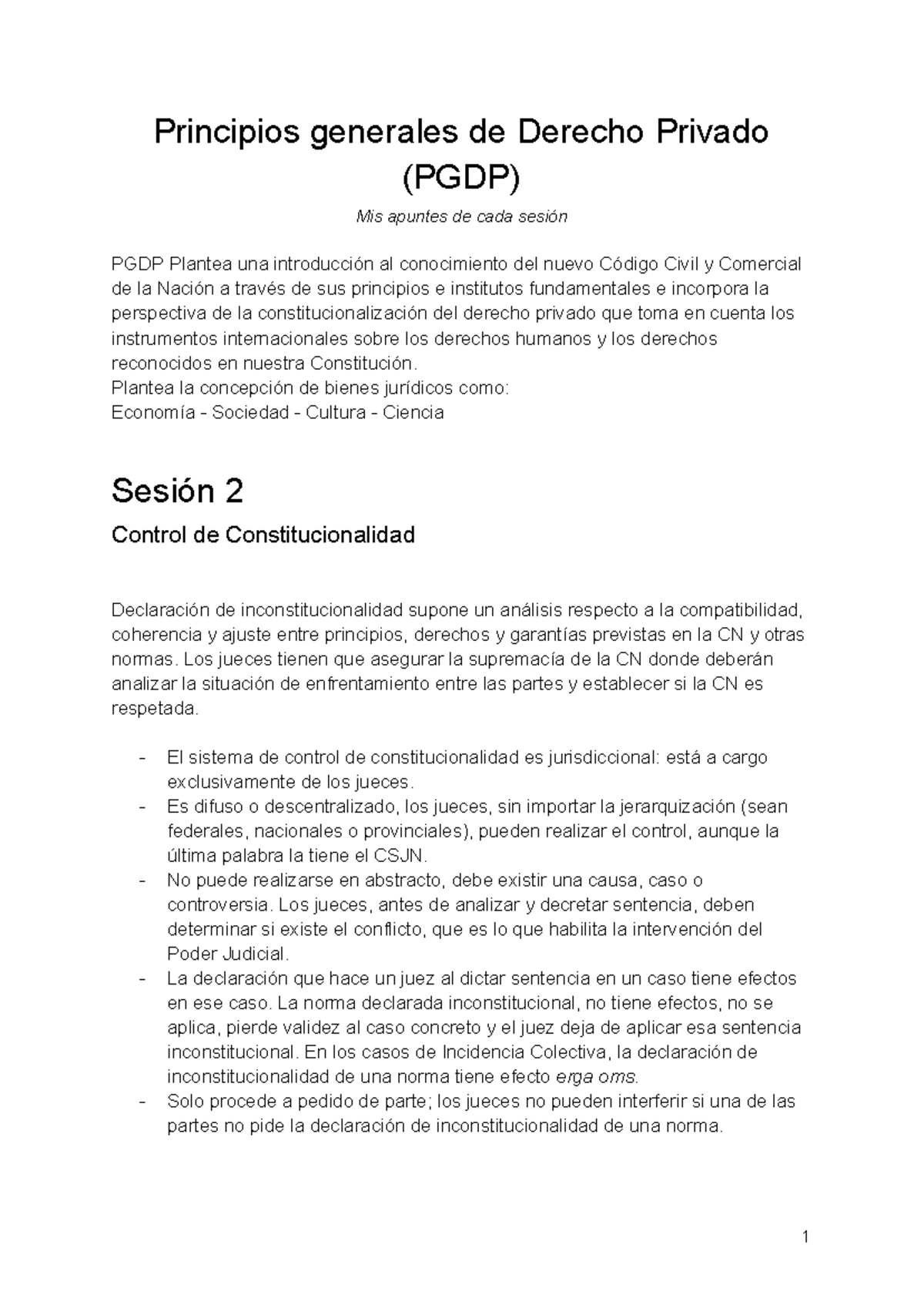 Principios generales de Derecho Privado (PGDP)

Mis apuntes de cada sesión

PGDP Plantea una introducción al conocimiento del nuevo Código Civil y Comercial de la Nación a través de sus principios e institutos fundamentales e incorpora la perspectiva de la constitucionalización del derecho privado que toma en cuenta los instrumentos internacionales sobre los derechos humanos y los derechos reconocidos en nuestra Constitución.
Plantea la concepción de bienes jurídicos como:
Economía - Sociedad - Cultura - Ciencia

Sesión 2

Control de Constitucionalidad

Declaración de inconstitucionalidad supone un análisis respecto a la compatibilidad, coherencia y ajuste entre principios, derechos y garantías previstas en la CN y otras normas. Los jueces tienen que asegurar la supremacía de la CN donde deberán analizar la situación de enfrentamiento entre las partes y establecer si la CN es respetada.

- El sistema de control de constitucionalidad es jurisdiccional: está a cargo exclusivamente de los jueces.
- Es difuso o descentralizado, los jueces, sin importar la jerarquización (sean federales, nacionales o provinciales), pueden realizar el control, aunque la última palabra la tiene el CSJN.
- No puede realizarse en abstracto, debe existir una causa, caso o controversia. Los jueces, antes de analizar y decretar sentencia, deben determinar si existe el conflicto, que es lo que habilita la intervención del Poder Judicial.
- La declaración que hace un juez al dictar sentencia en un caso tiene efectos en ese caso. La norma declarada inconstitucional, no tiene efectos, no se aplica, pierde validez al caso concreto y el juez deja de aplicar esa sentencia inconstitucional. En los casos de Incidencia Colectiva, la declaración de inconstitucionalidad de una norma tiene efecto erga oms.
- Solo procede a pedido de parte; los jueces no pueden interferir si una de las partes no pide la declaración de inconstitucionalidad de una norma.

1